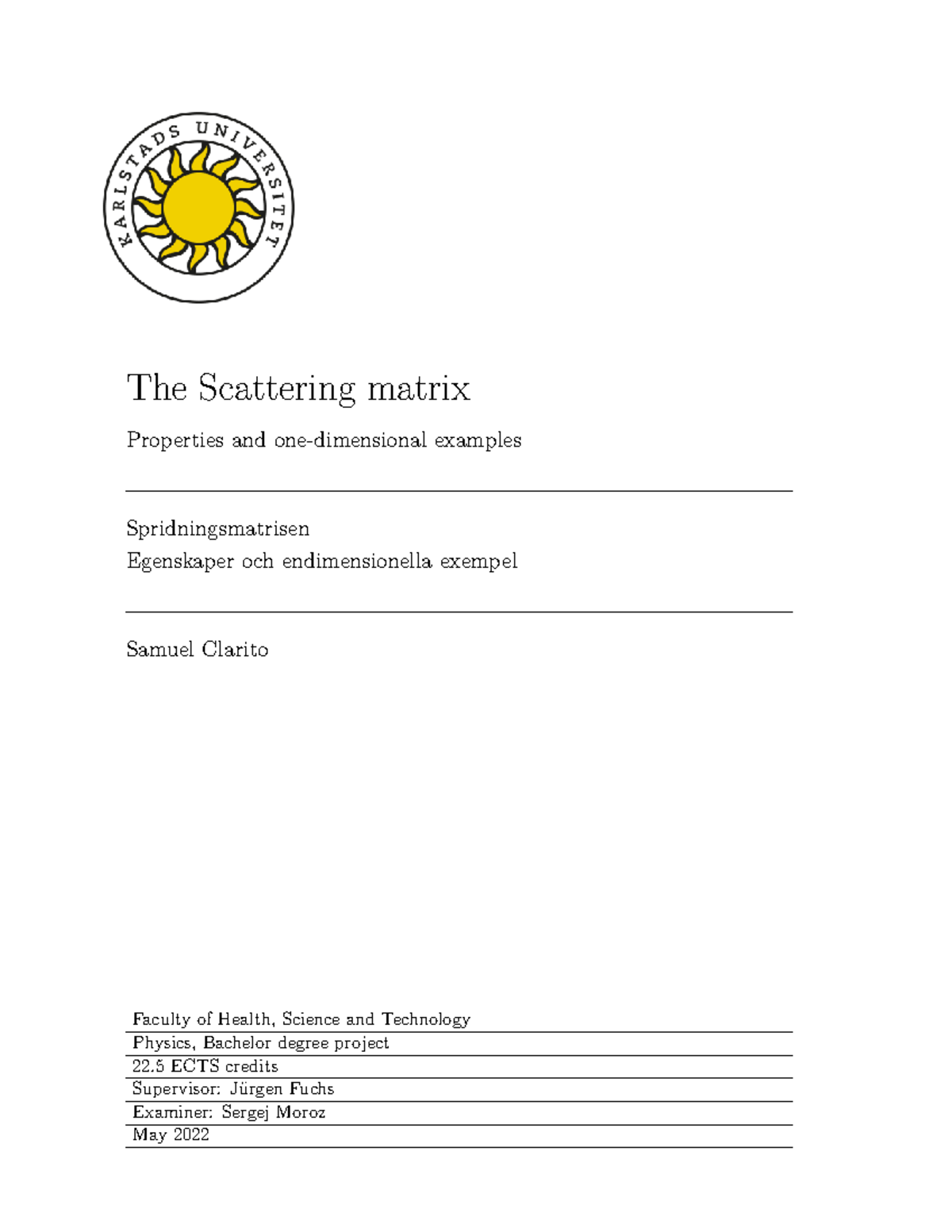 KARLSTADS UNIVERSITET

The Scattering matrix

Properties and one-dimensional examples

Spridningsmatrisen
Egenskaper och endimensionella exempel

Samuel Clarito

Faculty of Health, Science and Technology
Physics, Bachelor degree project
22.5 ECTS credits
Supervisor: Jürgen Fuchs
Examiner: Sergej Moroz
May 2022